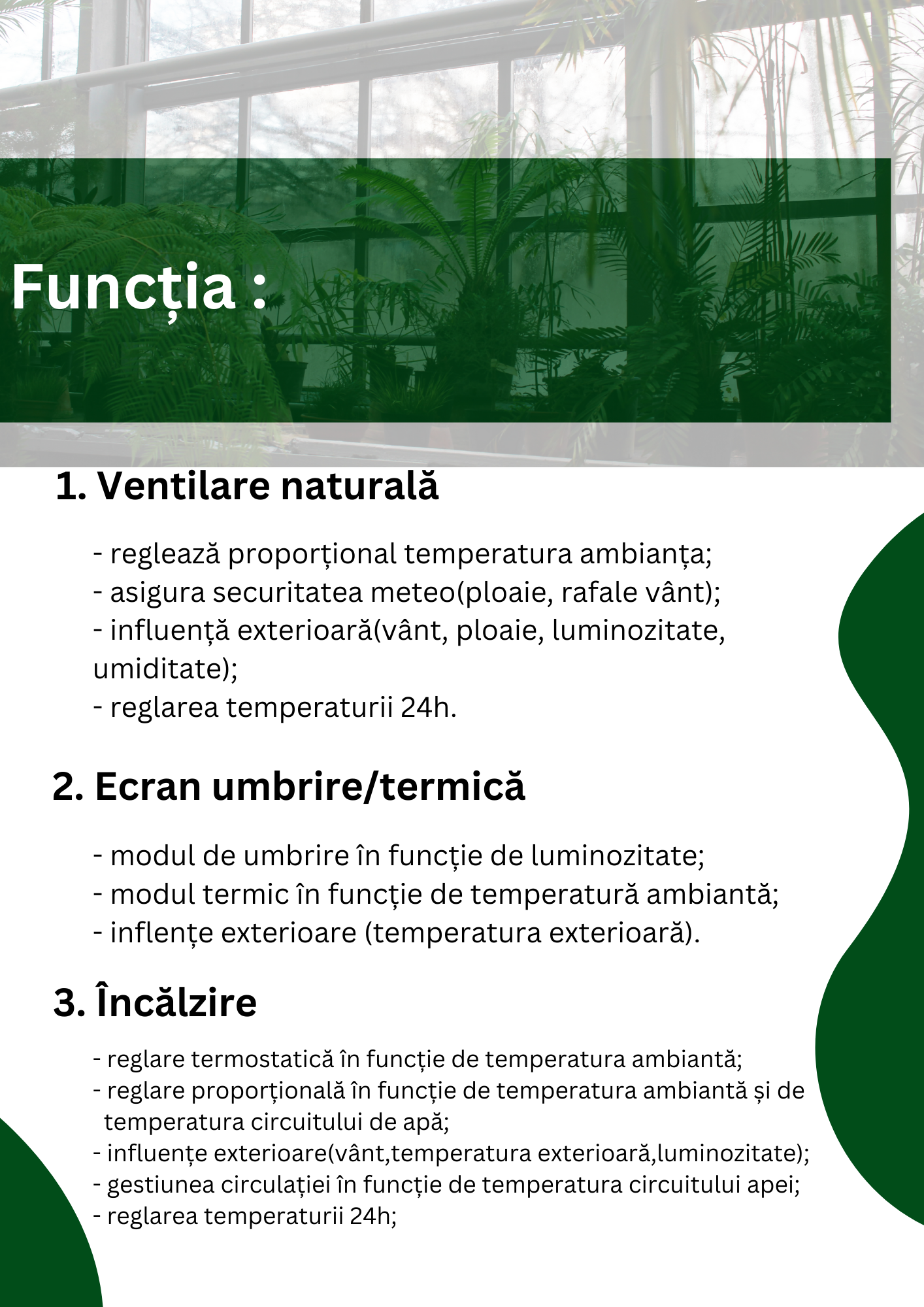 Funcția :

1. Ventilare naturală

- reglează proporțional temperatura ambianța;
- asigura securitatea meteo(ploaie, rafale vânt);
- influență exterioară(vânt, ploaie, luminozitate, umiditate);
- reglarea temperaturii 24h.

2. Ecran umbrire/termică

- modul de umbrire în funcție de luminozitate;
- modul termic în funcție de temperatură ambiantă;
- inflențe exterioare (temperatura exterioară).

3. Încălzire

- reglare termostatică în funcție de temperatura ambiantă;
- reglare proporțională în funcție de temperatura ambiantă și de temperatura circuitului de apă;
- influențe exterioare(vânt,temperatura exterioară,luminozitate);
- gestiunea circulației în funcție de temperatura circuitului apei;
- reglarea temperaturii 24h;